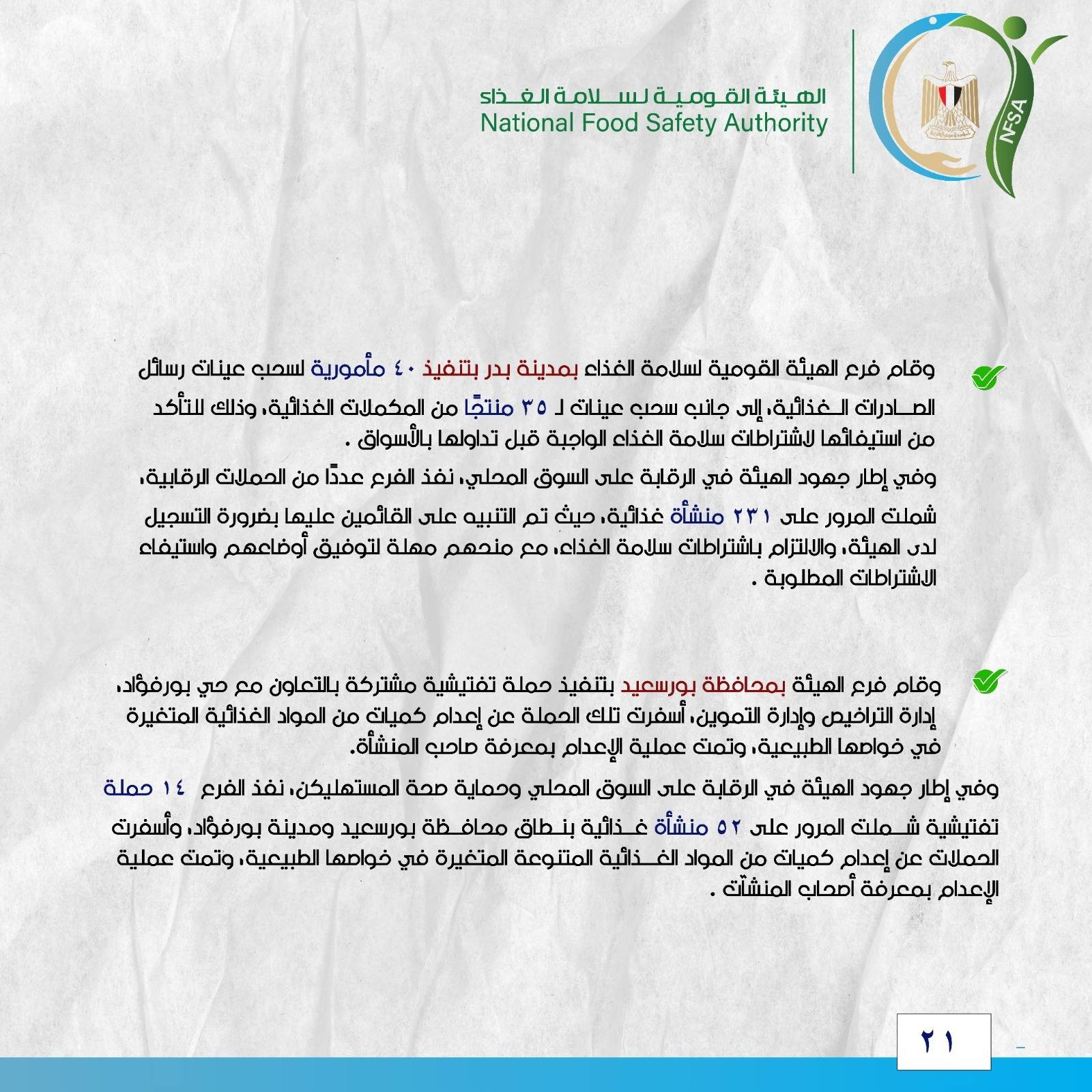 الهيئة القومية لسلامة الغذاء
National Food Safety Authority

NFSA

وقام فرع الهيئة القومية لسلامة الغذاء بمدينة بدر بتنفيذ ٤٠ مأمورية لسحب عينات رسائل الصادرات الغذائية، إلى جانب سحب عينات لـ ٣٥ منتجًا من المكملات الغذائية، وذلك للتأكد من استيفائها لاشتراطات سلامة الغذاء الواجبة قبل تداولها بالأسواق .

وفي إطار جهود الهيئة في الرقابة على السوق المحلي، نفذ الفرع عددًا من الحملات الرقابية، شملت المرور على ٢٣١ منشأة غذائية، حيث تم التنبيه على القائمين عليها بضرورة التسجيل لدى الهيئة، والالتزام باشتراطات سلامة الغذاء، مع منحهم مهلة لتوفيق أوضاعهم واستيفاء الاشتراطات المطلوبة .

وقام فرع الهيئة بمحافظة بورسعيد بتنفيذ حملة تفتيشية مشتركة بالتعاون مع حي بورفؤاد، إدارة التراخيص وإدارة التموين، أسفرت تلك الحملة عن إعدام كميات من المواد الغذائية المتغيرة في خواصها الطبيعية، وتمت عملية الإعدام بمعرفة صاحب المنشأة.

وفي إطار جهود الهيئة في الرقابة على السوق المحلي وحماية صحة المستهليكن، نفذ الفرع ١٤ حملة تفتيشية شملت المرور على ٥٢ منشأة غذائية بنطاق محافظة بورسعيد ومدينة بورفؤاد، وأسفرت الحملات عن إعدام كميات من المواد الغذائية المتنوعة المتغيرة في خواصها الطبيعية، وتمت عملية الإعدام بمعرفة أصحاب المنشآت .

٢١